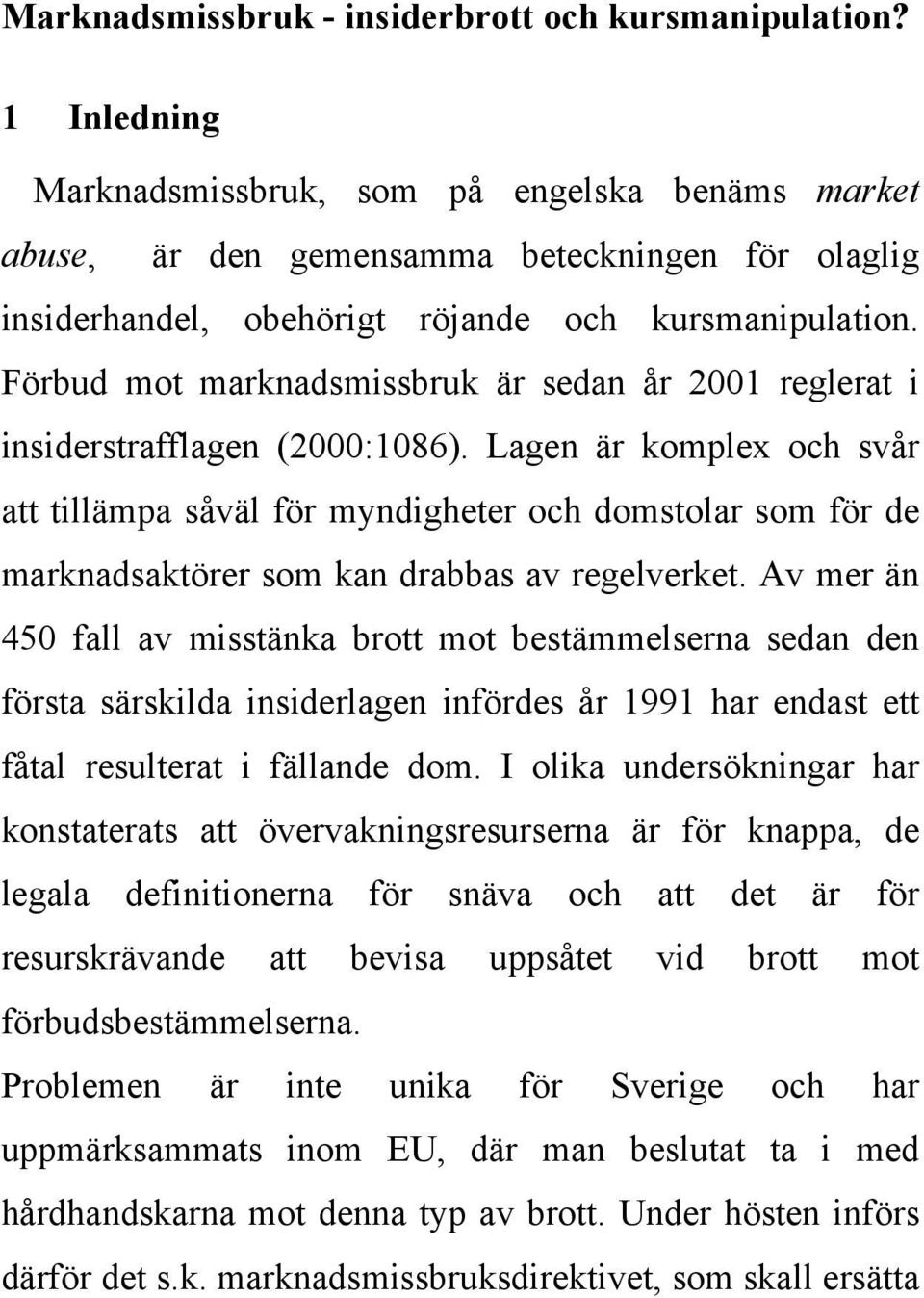 Marknadsmissbruk - insiderbrott och kursmanipulation?

1 Inledning

Marknadsmissbruk, som på engelska benäms market abuse, är den gemensamma beteckningen för olaglig insiderhandel, obehörigt röjande och kursmanipulation. Förbud mot marknadsmissbruk är sedan år 2001 reglerat i insiderstrafflagen (2000:1086). Lagen är komplex och svår att tillämpa såväl för myndigheter och domstolar som för de marknadsaktörer som kan drabbas av regelverket. Av mer än 450 fall av misstänka brott mot bestämmelserna sedan den första särskilda insiderlagen infördes år 1991 har endast ett fåtal resulterat i fällande dom. I olika undersökningar har konstaterats att övervakningsresurserna är för knappa, de legala definitionerna för snäva och att det är för resurskrävande att bevisa uppsåtet vid brott mot förbudsbestämmelserna.

Problemen är inte unika för Sverige och har uppmärksammats inom EU, där man beslutat ta i med hårdhandskarna mot denna typ av brott. Under hösten införs därför det s.k. marknadsmissbruksdirektivet, som skall ersätta